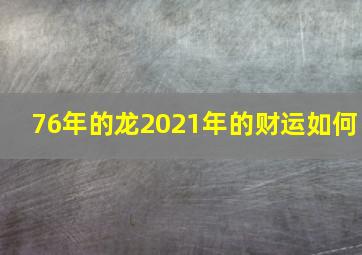 76年的龙2021年的财运如何